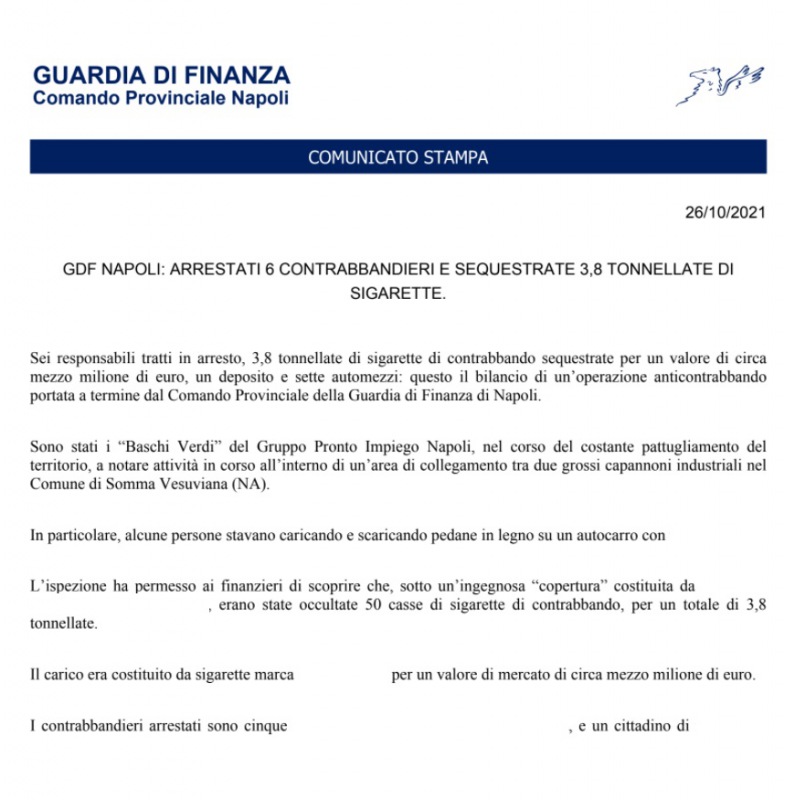 GUARDIA DI FINANZA
Comando Provinciale Napoli

COMUNICATO STAMPA

26/10/2021

GDF NAPOLI: ARRESTATI 6 CONTRABBANDIERI E SEQUESTRATE 3,8 TONNELLATE DI SIGARETTE.

Sei responsabili tratti in arresto, 3,8 tonnellate di sigarette di contrabbando sequestrate per un valore di circa mezzo milione di euro, un deposito e sette automezzi: questo il bilancio di un'operazione anticontrabbando portata a termine dal Comando Provinciale della Guardia di Finanza di Napoli.

Sono stati i "Baschi Verdi" del Gruppo Pronto Impiego Napoli, nel corso del costante pattugliamento del territorio, a notare attività in corso all'interno di un'area di collegamento tra due grossi capannoni industriali nel Comune di Somma Vesuviana (NA).

In particolare, alcune persone stavano caricando e scaricando pedane in legno su un autocarro con

L'ispezione ha permesso ai finanzieri di scoprire che, sotto un'ingegnosa "copertura" costituita da , erano state occultate 50 casse di sigarette di contrabbando, per un totale di 3,8 tonnellate.

Il carico era costituito da sigarette marca per un valore di mercato di circa mezzo milione di euro.

I contrabbandieri arrestati sono cinque , e un cittadino di